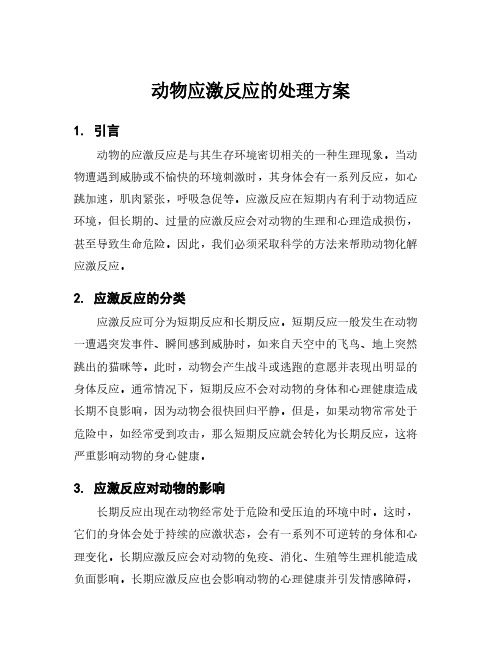 动物应激反应的处理方案

1. 引言

动物的应激反应是与其生存环境密切相关的一种生理现象。当动物遭遇到威胁或不愉快的环境刺激时，其身体会有一系列反应，如心跳加速，肌肉紧张，呼吸急促等。应激反应在短期内有利于动物适应环境，但长期的、过量的应激反应会对动物的生理和心理造成损伤，甚至导致生命危险。因此，我们必须采取科学的方法来帮助动物化解应激反应。

2. 应激反应的分类

应激反应可分为短期反应和长期反应。短期反应一般发生在动物一遭遇突发事件、瞬间感到威胁时，如来自天空中的飞鸟、地上突然跳出的猫咪等。此时，动物会产生战斗或逃跑的意愿并表现出明显的身体反应。通常情况下，短期反应不会对动物的身体和心理健康造成长期不良影响，因为动物会很快回归平静。但是，如果动物常常处于危险中，如经常受到攻击，那么短期反应就会转化为长期反应，这将严重影响动物的身心健康。

3. 应激反应对动物的影响

长期反应出现在动物经常处于危险和受压迫的环境中时。这时，它们的身体会处于持续的应激状态，会有一系列不可逆转的身体和心理变化。长期应激反应会对动物的免疫、消化、生殖等生理机能造成负面影响。长期应激反应也会影响动物的心理健康并引发情感障碍，